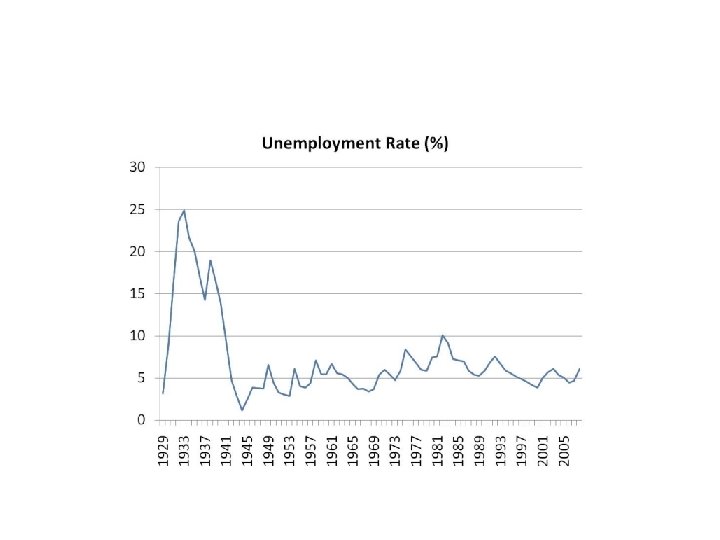 Unemployment Rate (%)

30
25
20
15
10
5
0

1929
1933
1937
1941
1945
1949
1953
1957
1961
1965
1969
1973
1977
1981
1985
1989
1993
1997
2001
2005